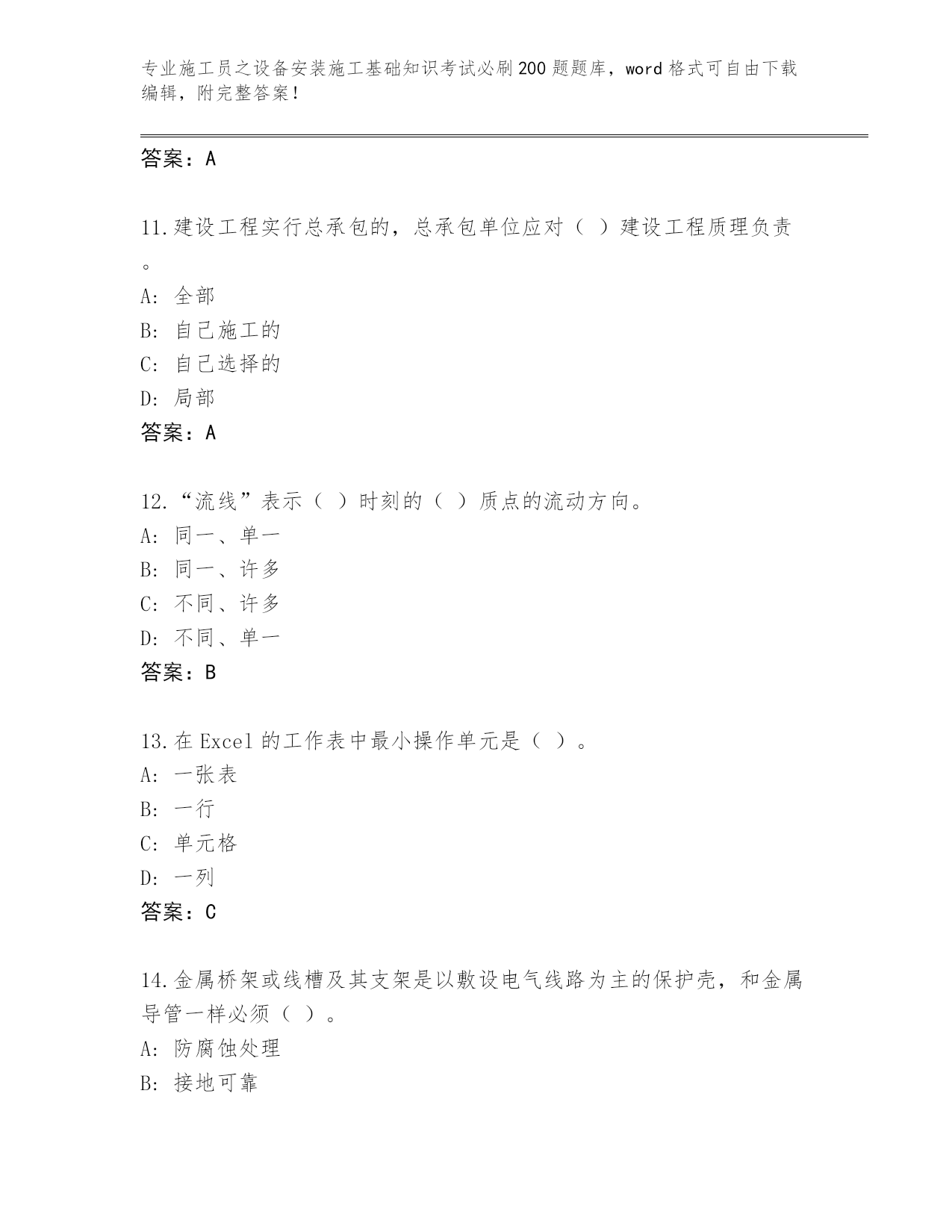 专业施工员之设备安装施工基础知识考试必刷200题题库，word格式可自由下载编辑，附完整答案！

答案：A

11.建设工程实行总承包的，总承包单位应对（ ）建设工程质理负责。
A: 全部
B: 自己施工的
C: 自己选择的
D: 局部
答案：A

12.“流线”表示（ ）时刻的（ ）质点的流动方向。
A: 同一、单一
B: 同一、许多
C: 不同、许多
D: 不同、单一
答案：B

13.在Excel的工作表中最小操作单元是（ ）。
A: 一张表
B: 一行
C: 单元格
D: 一列
答案：C

14.金属桥架或线槽及其支架是以敷设电气线路为主的保护壳，和金属导管一样必须（ ）。
A: 防腐蚀处理
B: 接地可靠